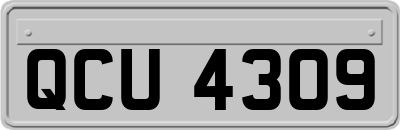 QCU 4309